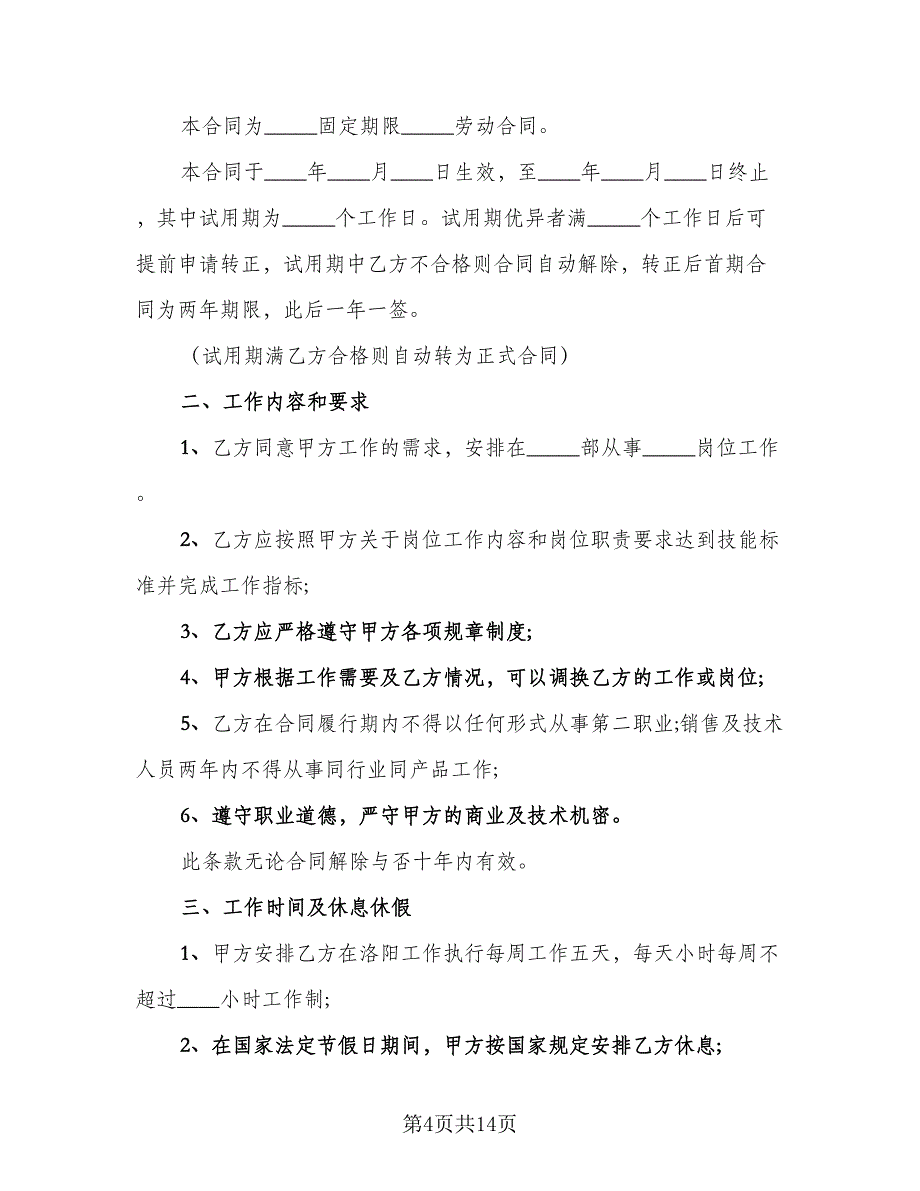 本合同为_____固定期限_____劳动合同。

本合同于____年____月____日生效，至____年____月____日终止，其中试用期为_____个工作日。试用期优异者满_____个工作日后可提前申请转正，试用期中乙方不合格则合同自动解除，转正后首期合同为两年期限，此后一年一签。

（试用期满乙方合格则自动转为正式合同）

二、工作内容和要求

1、乙方同意甲方工作的需求，安排在_____部从事_____岗位工作。

2、乙方应按照甲方关于岗位工作内容和岗位职责要求达到技能标准并完成工作指标;

3、乙方应严格遵守甲方各项规章制度;

4、甲方根据工作需要及乙方情况，可以调换乙方的工作或岗位;

5、乙方在合同履行期内不得以任何形式从事第二职业;销售及技术人员两年内不得从事同行业同产品工作;

6、遵守职业道德，严守甲方的商业及技术机密。

此条款无论合同解除与否十年内有效。

三、工作时间及休息休假

1、甲方安排乙方在洛阳工作执行每周工作五天，每天小时每周不超过____小时工作制;

2、在国家法定节假日期间，甲方按国家规定安排乙方休息;

第4页共14页